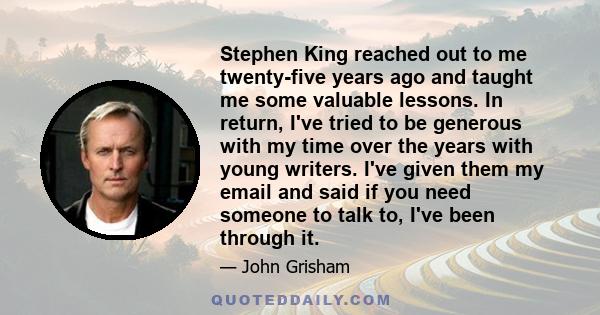 Stephen King reached out to me twenty-five years ago and taught me some valuable lessons. In return, I've tried to be generous with my time over the years with young writers. I've given them my email and said if you need someone to talk to, I've been through it.

— John Grisham

QUOTEDDAILY.COM